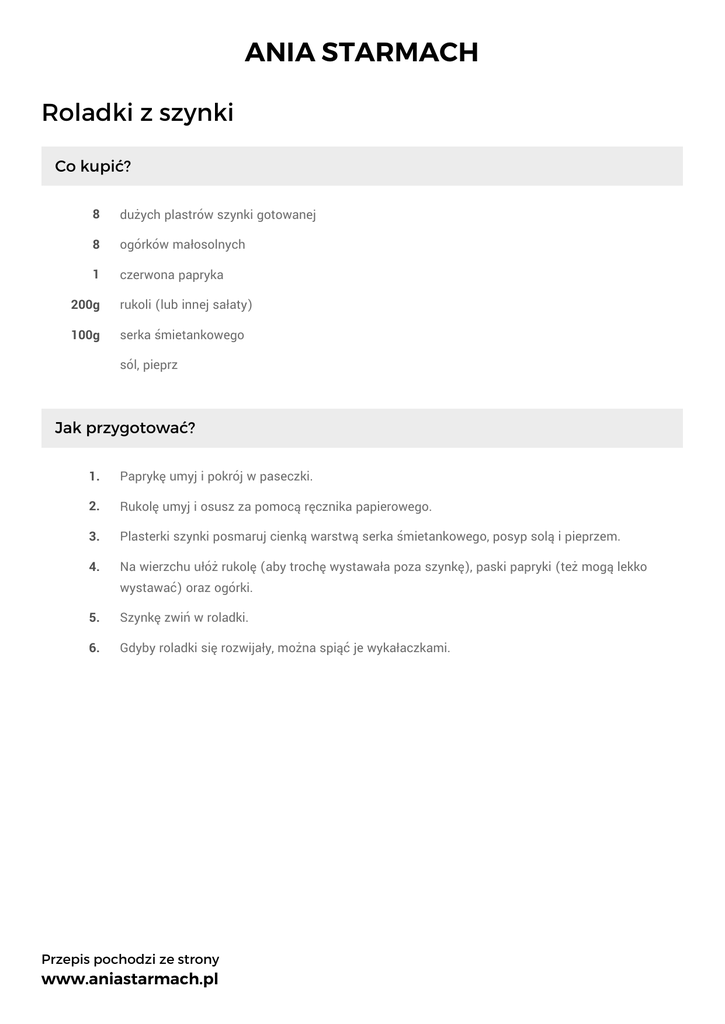 ANIA STARMACH

Roladki z szynki

Co kupić?

8 dużych plastrów szynki gotowanej

8 ogórków małosolnych

1 czerwona papryka

200g rukoli (lub innej sałaty)

100g serka śmietankowego

sól, pieprz

Jak przygotować?

1. Paprykę umyj i pokrój w paseczki.

2. Rukolę umyj i osusz za pomocą ręcznika papierowego.

3. Plasterki szynki posmaruj cienką warstwą serka śmietankowego, posyp solą i pieprzem.

4. Na wierzchu ułóż rukolę (aby trochę wystawała poza szynkę), paski papryki (też mogą lekko wystawać) oraz ogórki.

5. Szynkę zwiń w roladki.

6. Gdyby roladki się rozwijały, można spiąć je wykałaczkami.

Przepis pochodzi ze strony
www.aniastarmach.pl